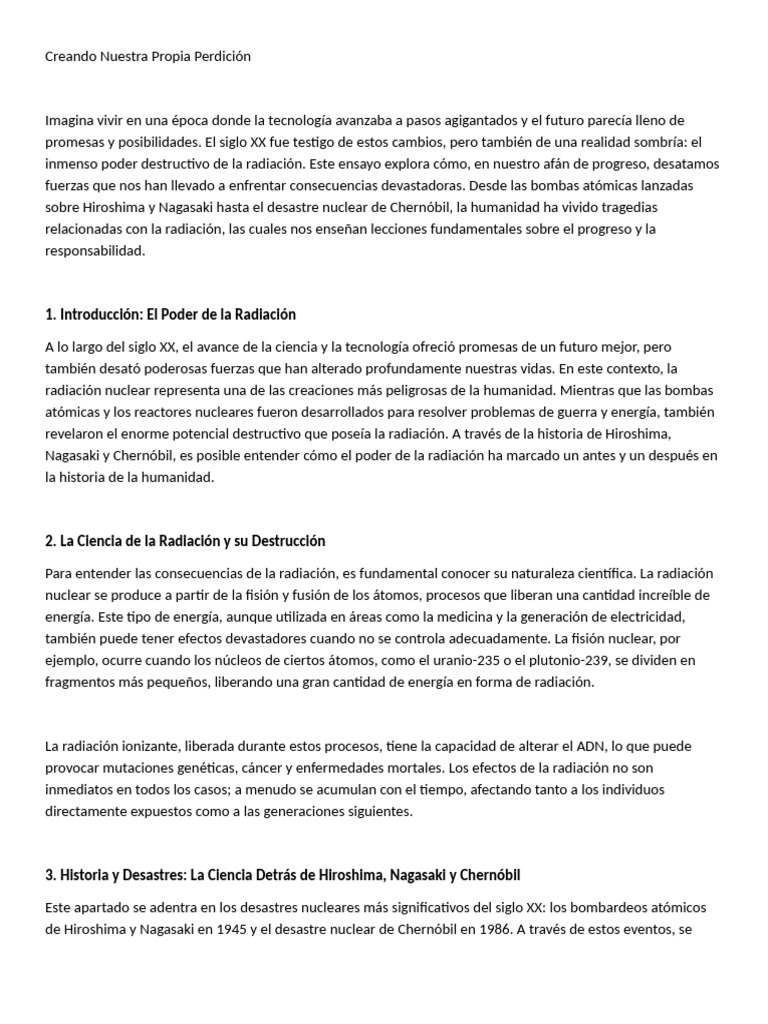 Creando Nuestra Propia Perdición

Imagina vivir en una época donde la tecnología avanzaba a pasos agigantados y el futuro parecía lleno de promesas y posibilidades. El siglo XX fue testigo de estos cambios, pero también de una realidad sombría: el inmenso poder destructivo de la radiación. Este ensayo explora cómo, en nuestro afán de progreso, desatamos fuerzas que nos han llevado a enfrentar consecuencias devastadoras. Desde las bombas atómicas lanzadas sobre Hiroshima y Nagasaki hasta el desastre nuclear de Chernóbil, la humanidad ha vivido tragedias relacionadas con la radiación, las cuales nos enseñan lecciones fundamentales sobre el progreso y la responsabilidad.

1. Introducción: El Poder de la Radiación

A lo largo del siglo XX, el avance de la ciencia y la tecnología ofreció promesas de un futuro mejor, pero también desató poderosas fuerzas que han alterado profundamente nuestras vidas. En este contexto, la radiación nuclear representa una de las creaciones más peligrosas de la humanidad. Mientras que las bombas atómicas y los reactores nucleares fueron desarrollados para resolver problemas de guerra y energía, también revelaron el enorme potencial destructivo que poseía la radiación. A través de la historia de Hiroshima, Nagasaki y Chernóbil, es posible entender cómo el poder de la radiación ha marcado un antes y un después en la historia de la humanidad.

2. La Ciencia de la Radiación y su Destrucción

Para entender las consecuencias de la radiación, es fundamental conocer su naturaleza científica. La radiación nuclear se produce a partir de la fisión y fusión de los átomos, procesos que liberan una cantidad increíble de energía. Este tipo de energía, aunque utilizada en áreas como la medicina y la generación de electricidad, también puede tener efectos devastadores cuando no se controla adecuadamente. La fisión nuclear, por ejemplo, ocurre cuando los núcleos de ciertos átomos, como el uranio-235 o el plutonio-239, se dividen en fragmentos más pequeños, liberando una gran cantidad de energía en forma de radiación.

La radiación ionizante, liberada durante estos procesos, tiene la capacidad de alterar el ADN, lo que puede provocar mutaciones genéticas, cáncer y enfermedades mortales. Los efectos de la radiación no son inmediatos en todos los casos; a menudo se acumulan con el tiempo, afectando tanto a los individuos directamente expuestos como a las generaciones siguientes.

3. Historia y Desastres: La Ciencia Detrás de Hiroshima, Nagasaki y Chernóbil

Este apartado se adentra en los desastres nucleares más significativos del siglo XX: los bombardeos atómicos de Hiroshima y Nagasaki en 1945 y el desastre nuclear de Chernóbil en 1986. A través de estos eventos, se